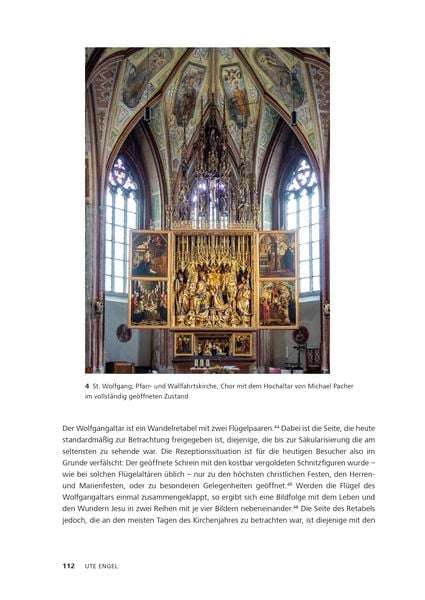 4 St. Wolfgang, Pfarr- und Wallfahrtskirche, Chor mit dem Hochaltar von Michael Pacher im vollständig geöffneten Zustand

Der Wolfgangaltar ist ein Wandelretabel mit zwei Flügelpaaren.$^{44}$ Dabei ist die Seite, die heute standardmäßig zur Betrachtung freigegeben ist, diejenige, die bis zur Säkularisierung die am seltensten zu sehende war. Die Rezeptionssituation ist für die heutigen Besucher also im Grunde verfälscht: Der geöffnete Schrein mit den kostbar vergoldeten Schnitzfiguren wurde – wie bei solchen Flügelaltären üblich – nur zu den höchsten christlichen Festen, den Herren- und Marienfesten, oder zu besonderen Gelegenheiten geöffnet.$^{45}$ Werden die Flügel des Wolfgangaltars einmal zusammengeklappt, so ergibt sich eine Bildfolge mit dem Leben und den Wundern Jesu in zwei Reihen mit je vier Bildern nebeneinander.$^{46}$ Die Seite des Retabels jedoch, die an den meisten Tagen des Kirchenjahres zu betrachten war, ist diejenige mit den

112 UTE ENGEL